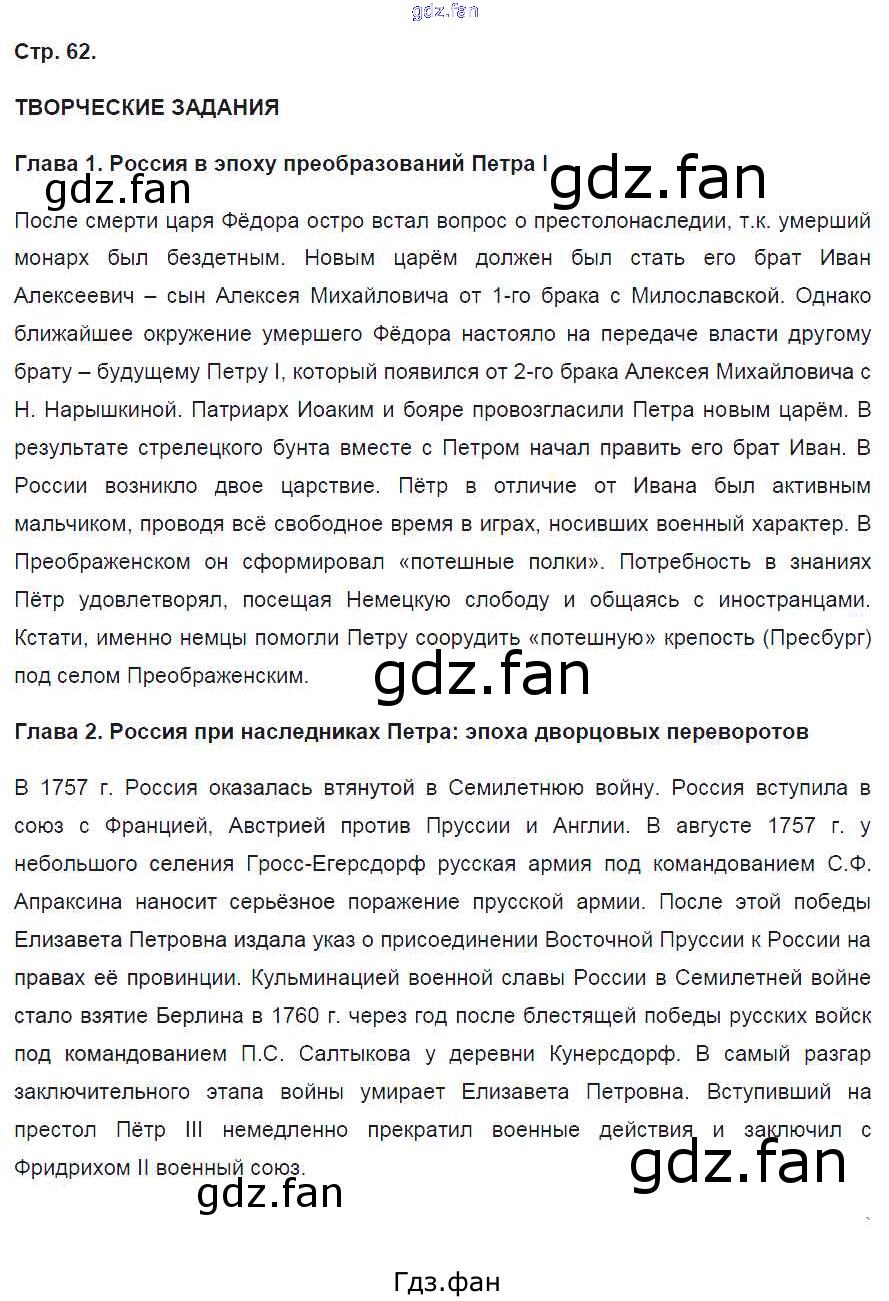 Стр. 62.

ТВОРЧЕСКИЕ ЗАДАНИЯ

Глава 1. Россия в эпоху преобразований Петра I

После смерти царя Фёдора остро встал вопрос о престолонаследии, т.к. умерший монарх был бездетным. Новым царём должен был стать его брат Иван Алексеевич – сын Алексея Михайловича от 1-го брака с Милославской. Однако ближайшее окружение умершего Фёдора настояло на передаче власти другому брату – будущему Петру I, который появился от 2-го брака Алексея Михайловича с Н. Нарышкиной. Патриарх Иоаким и бояре провозгласили Петра новым царём. В результате стрелецкого бунта вместе с Петром начал править его брат Иван. В России возникло двое царствие. Пётр в отличие от Ивана был активным мальчиком, проводя всё свободное время в играх, носивших военный характер. В Преображенском он сформировал «потешные полки». Потребность в знаниях Пётр удовлетворял, посещая Немецкую слободу и общаясь с иностранцами. Кстати, именно немцы помогли Петру соорудить «потешную» крепость (Пресбург) под селом Преображенским.

Глава 2. Россия при наследниках Петра: эпоха дворцовых переворотов

В 1757 г. Россия оказалась втянутой в Семилетнюю войну. Россия вступила в союз с Францией, Австрией против Пруссии и Англии. В августе 1757 г. у небольшого селения Гросс-Егерсдорф русская армия под командованием С.Ф. Апраксина наносит серьёзное поражение прусской армии. После этой победы Елизавета Петровна издала указ о присоединении Восточной Пруссии к России на правах её провинции. Кульминацией военной славы России в Семилетней войне стало взятие Берлина в 1760 г. через год после блестящей победы русских войск под командованием П.С. Салтыкова у деревни Кунерсдорф. В самый разгар заключительного этапа войны умирает Елизавета Петровна. Вступивший на престол Пётр III немедленно прекратил военные действия и заключил с Фридрихом II военный союз.

Гдз.фан

gdz.fan